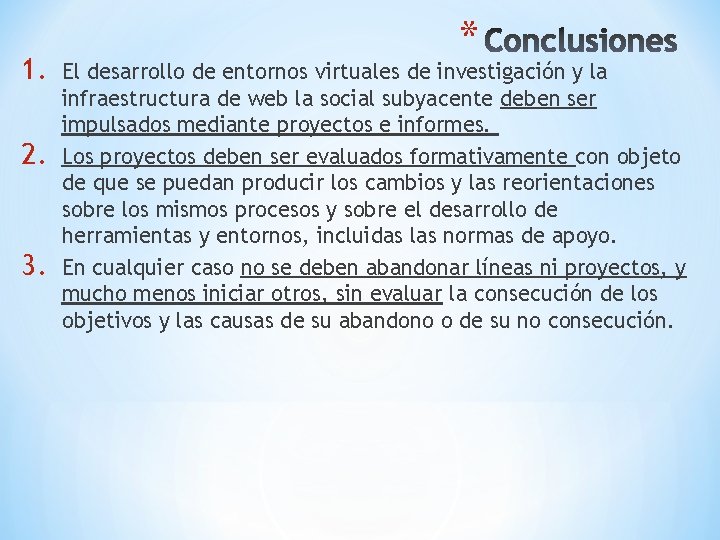 * Conclusiones

1. El desarrollo de entornos virtuales de investigación y la infraestructura de web la social subyacente deben ser impulsados mediante proyectos e informes.

2. Los proyectos deben ser evaluados formativamente con objeto de que se puedan producir los cambios y las reorientaciones sobre los mismos procesos y sobre el desarrollo de herramientas y entornos, incluidas las normas de apoyo.

3. En cualquier caso no se deben abandonar líneas ni proyectos, y mucho menos iniciar otros, sin evaluar la consecución de los objetivos y las causas de su abandono o de su no consecución.